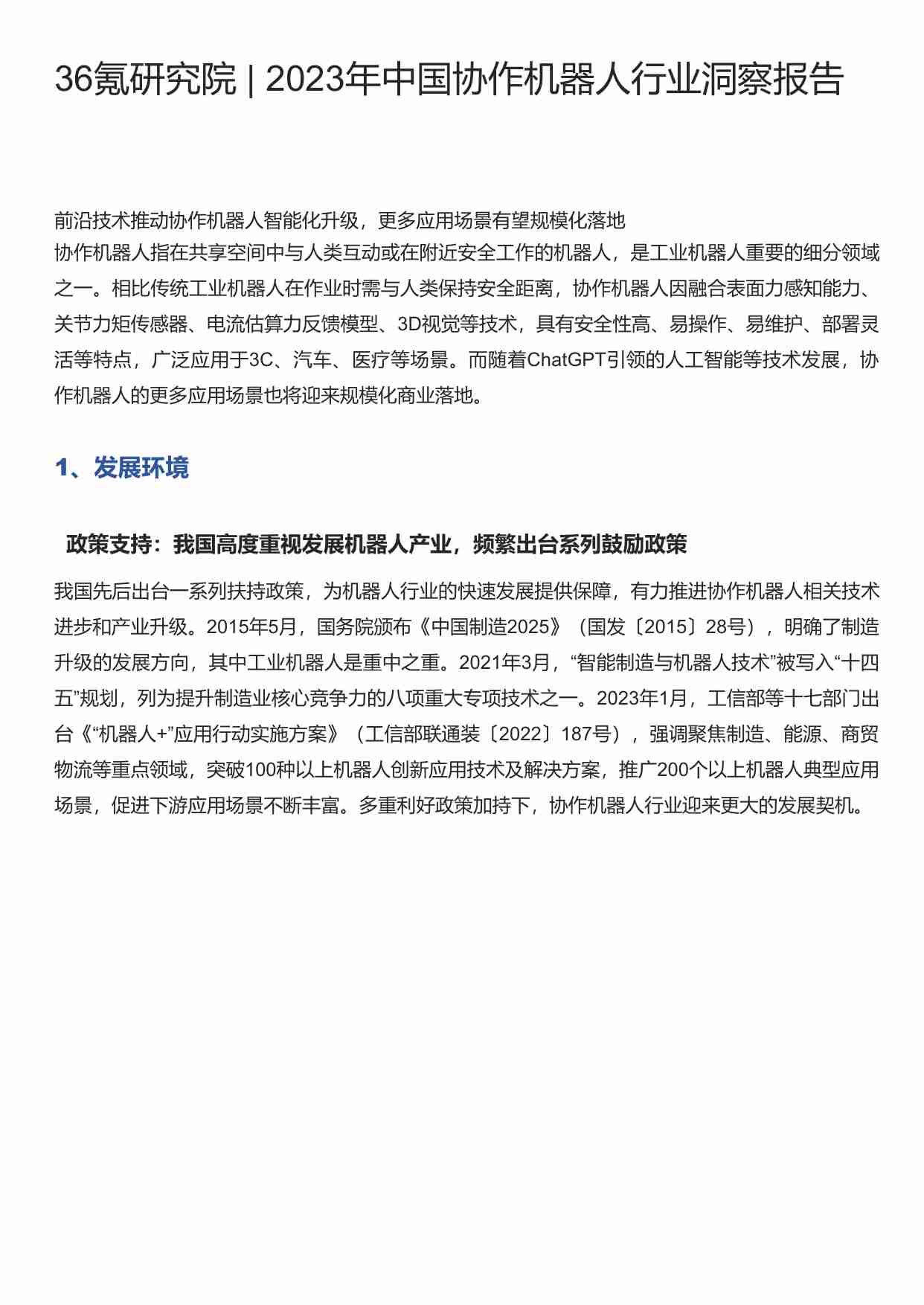 36氪研究院 | 2023年中国协作机器人行业洞察报告

前沿技术推动协作机器人智能化升级，更多应用场景有望规模化落地
协作机器人指在共享空间中与人类互动或在附近安全工作的机器人，是工业机器人重要的细分领域之一。相比传统工业机器人在作业时需与人类保持安全距离，协作机器人因融合表面力感知能力、关节力矩传感器、电流估算力反馈模型、3D视觉等技术，具有安全性高、易操作、易维护、部署灵活等特点，广泛应用于3C、汽车、医疗等场景。而随着ChatGPT引领的人工智能等技术发展，协作机器人的更多应用场景也将迎来规模化商业落地。

1、发展环境

政策支持：我国高度重视发展机器人产业，频繁出台系列鼓励政策

我国先后出台一系列扶持政策，为机器人行业的快速发展提供保障，有力推进协作机器人相关技术进步和产业升级。2015年5月，国务院颁布《中国制造2025》（国发〔2015〕28号），明确了制造升级的发展方向，其中工业机器人是重中之重。2021年3月，“智能制造与机器人技术”被写入“十四五”规划，列为提升制造业核心竞争力的八项重大专项技术之一。2023年1月，工信部等十七部门出台《“机器人+”应用行动实施方案》（工信部联通装〔2022〕187号），强调聚焦制造、能源、商贸物流等重点领域，突破100种以上机器人创新应用技术及解决方案，推广200个以上机器人典型应用场景，促进下游应用场景不断丰富。多重利好政策加持下，协作机器人行业迎来更大的发展契机。